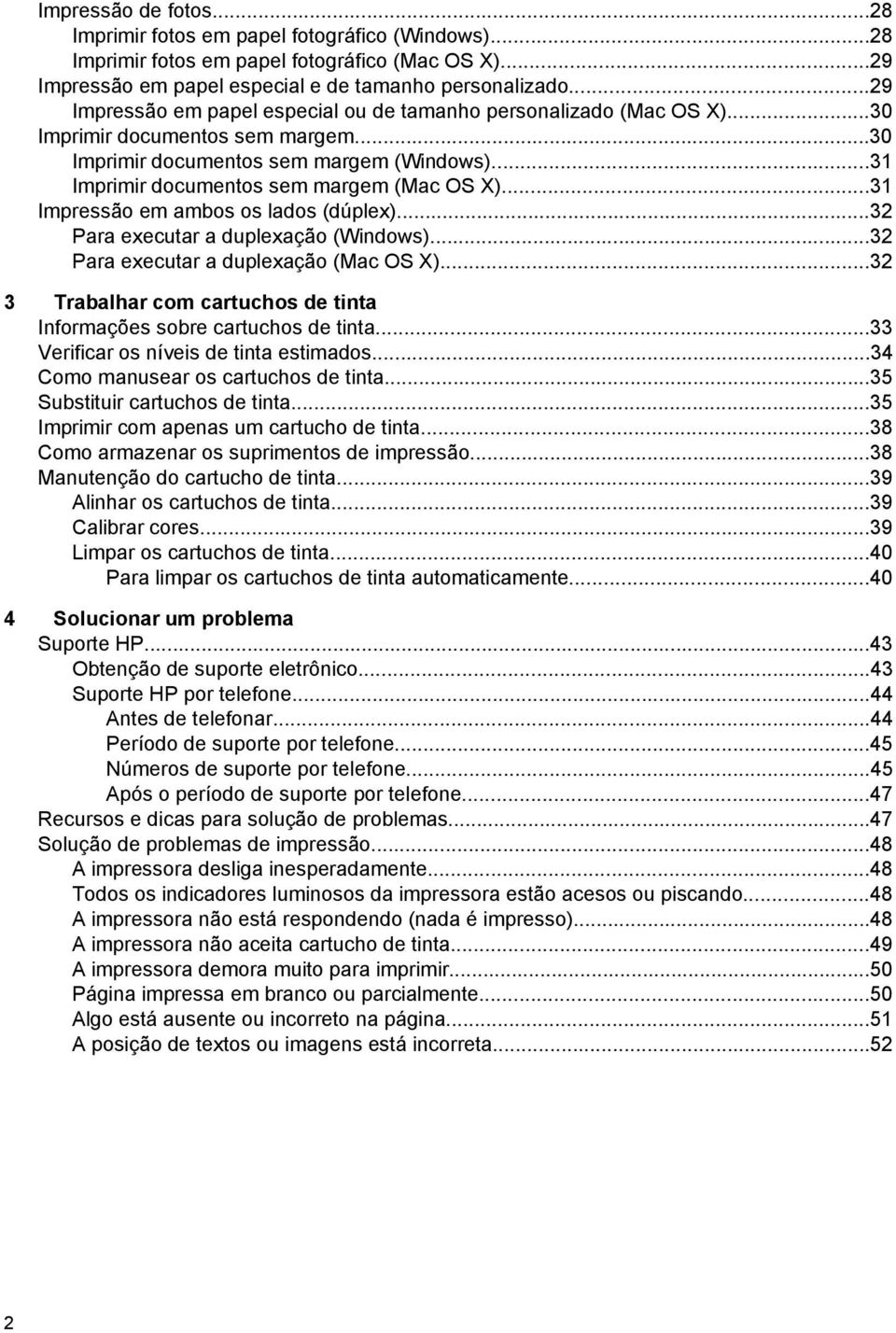 Impressão de fotos...28
Imprimir fotos em papel fotográfico (Windows)...28
Imprimir fotos em papel fotográfico (Mac OS X)...29
Impressão em papel especial e de tamanho personalizado...29
Impressão em papel especial ou de tamanho personalizado (Mac OS X)...30
Imprimir documentos sem margem...30
Imprimir documentos sem margem (Windows)...31
Imprimir documentos sem margem (Mac OS X)...31
Impressão em ambos os lados (dúplex)...32
Para executar a duplexação (Windows)...32
Para executar a duplexação (Mac OS X)...32

3 Trabalhar com cartuchos de tinta
Informações sobre cartuchos de tinta...33
Verificar os níveis de tinta estimados...34
Como manusear os cartuchos de tinta...35
Substituir cartuchos de tinta...35
Imprimir com apenas um cartucho de tinta...38
Como armazenar os suprimentos de impressão...38
Manutenção do cartucho de tinta...39
Alinhar os cartuchos de tinta...39
Calibrar cores...39
Limpar os cartuchos de tinta...40
Para limpar os cartuchos de tinta automaticamente...40

4 Solucionar um problema
Suporte HP...43
Obtenção de suporte eletrônico...43
Suporte HP por telefone...44
Antes de telefonar...44
Período de suporte por telefone...45
Números de suporte por telefone...45
Após o período de suporte por telefone...47
Recursos e dicas para solução de problemas...47
Solução de problemas de impressão...48
A impressora desliga inesperadamente...48
Todos os indicadores luminosos da impressora estão acesos ou piscando...48
A impressora não está respondendo (nada é impresso)...48
A impressora não aceita cartucho de tinta...49
A impressora demora muito para imprimir...50
Página impressa em branco ou parcialmente...50
Algo está ausente ou incorreto na página...51
A posição de textos ou imagens está incorreta...52

2